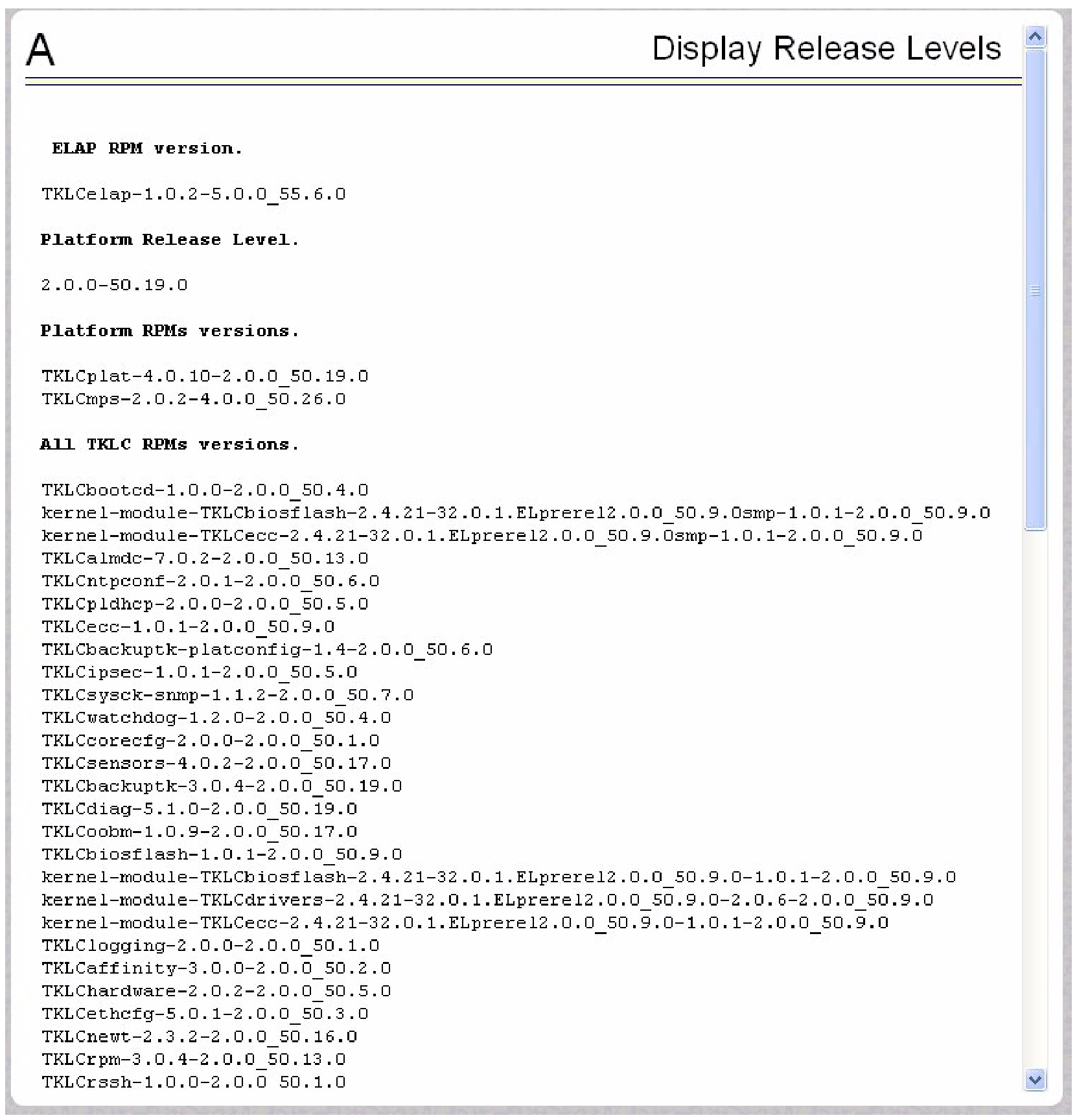 A

Display Release Levels

ELAP RPM version.

TKLCelap-1.0.2-5.0.0_55.6.0

Platform Release Level.

2.0.0-50.19.0

Platform RPMs versions.

TKLCplat-4.0.10-2.0.0_50.19.0
TKLCmps-2.0.2-4.0.0_50.26.0

All TKLC RPMs versions.

TKLCbootcd-1.0.0-2.0.0_50.4.0
kernel-module-TKLCbiosflash-2.4.21-32.0.1.ELprerel2.0.0_50.9.0smp-1.0.1-2.0.0_50.9.0
kernel-module-TKLCecc-2.4.21-32.0.1.ELprerel2.0.0_50.9.0smp-1.0.1-2.0.0_50.9.0
TKLCalmdc-7.0.2-2.0.0_50.13.0
TKLCntpconf-2.0.1-2.0.0_50.6.0
TKLCpldhcp-2.0.0-2.0.0_50.5.0
TKLCecc-1.0.1-2.0.0_50.9.0
TKLCbackuptk-platconfig-1.4-2.0.0_50.6.0
TKLCipsec-1.0.1-2.0.0_50.5.0
TKLCsysck-snmp-1.1.2-2.0.0_50.7.0
TKLCwatchdog-1.2.0-2.0.0_50.4.0
TKLCcorecfg-2.0.0-2.0.0_50.1.0
TKLCsensors-4.0.2-2.0.0_50.17.0
TKLCbackuptk-3.0.4-2.0.0_50.19.0
TKLCdiag-5.1.0-2.0.0_50.19.0
TKLCoobm-1.0.9-2.0.0_50.17.0
TKLCbiosflash-1.0.1-2.0.0_50.9.0
kernel-module-TKLCbiosflash-2.4.21-32.0.1.ELprerel2.0.0_50.9.0-1.0.1-2.0.0_50.9.0
kernel-module-TKLCdrivers-2.4.21-32.0.1.ELprerel2.0.0_50.9.0-2.0.6-2.0.0_50.9.0
kernel-module-TKLCecc-2.4.21-32.0.1.ELprerel2.0.0_50.9.0-1.0.1-2.0.0_50.9.0
TKLClogging-2.0.0-2.0.0_50.1.0
TKLCaffinity-3.0.0-2.0.0_50.2.0
TKLChardware-2.0.2-2.0.0_50.5.0
TKLCethcfg-5.0.1-2.0.0_50.3.0
TKLCnewt-2.3.2-2.0.0_50.16.0
TKLCrpm-3.0.4-2.0.0_50.13.0
TKLCrssh-1.0.0-2.0.0_50.1.0